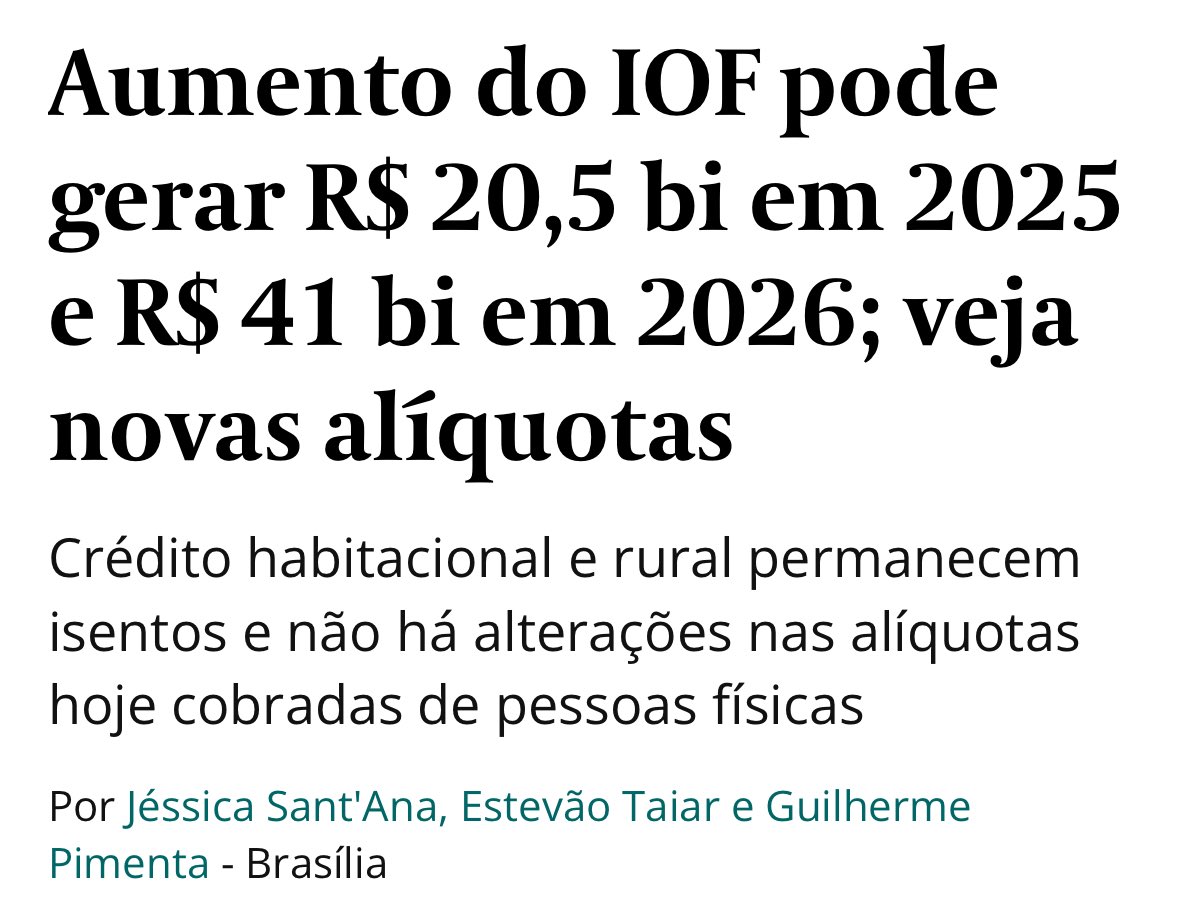 Aumento do IOF pode gerar R$ 20,5 bi em 2025 e R$ 41 bi em 2026; veja novas alíquotas

Crédito habitacional e rural permanecem isentos e não há alterações nas alíquotas hoje cobradas de pessoas físicas

Por Jéssica Sant'Ana, Estevão Taiar e Guilherme Pimenta - Brasília